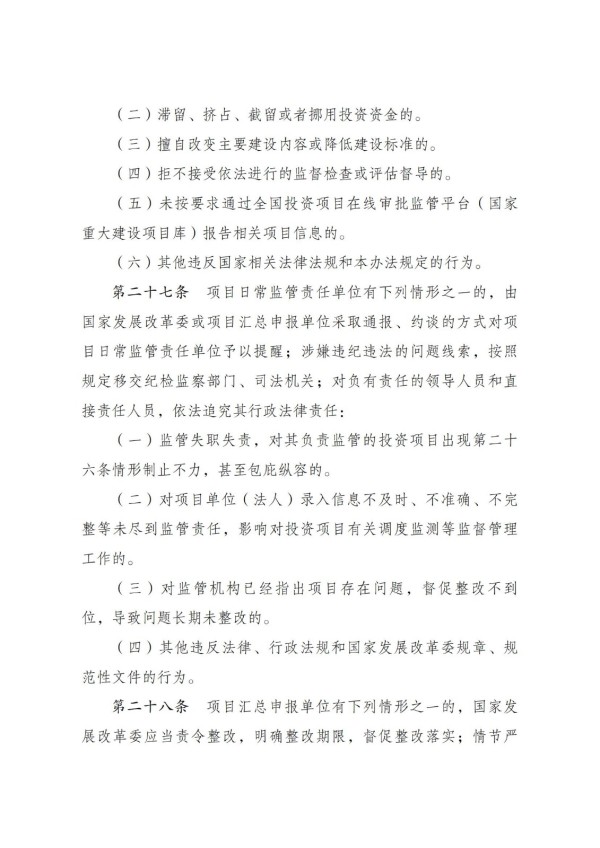 （二）滞留、挤占、截留或者挪用投资资金的。

（三）擅自改变主要建设内容或降低建设标准的。

（四）拒不接受依法进行的监督检查或评估督导的。

（五）未按要求通过全国投资项目在线审批监管平台（国家重大建设项目库）报告相关项目信息的。

（六）其他违反国家相关法律法规和本办法规定的行为。

第二十七条　项目日常监管责任单位有下列情形之一的，由国家发展改革委或项目汇总申报单位采取通报、约谈的方式对项目日常监管责任单位予以提醒；涉嫌违纪违法的问题线索，按照规定移交纪检监察部门、司法机关；对负有责任的领导人员和直接责任人员，依法追究其行政法律责任：

（一）监管失职失责，对其负责监管的投资项目出现第二十六条情形制止不力，甚至包庇纵容的。

（二）对项目单位（法人）录入信息不及时、不准确、不完整等未尽到监管责任，影响对投资项目有关调度监测等监督管理工作的。

（三）对监管机构已经指出项目存在问题，督促整改不到位，导致问题长期未整改的。

（四）其他违反法律、行政法规和国家发展改革委规章、规范性文件的行为。

第二十八条　项目汇总申报单位有下列情形之一的，国家发展改革委应当责令整改，明确整改期限，督促整改落实；情节严